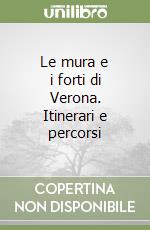 unilibro

Le mura e i forti di Verona. Itinerari e percorsi

COPERTINA NON DISPONIBILE